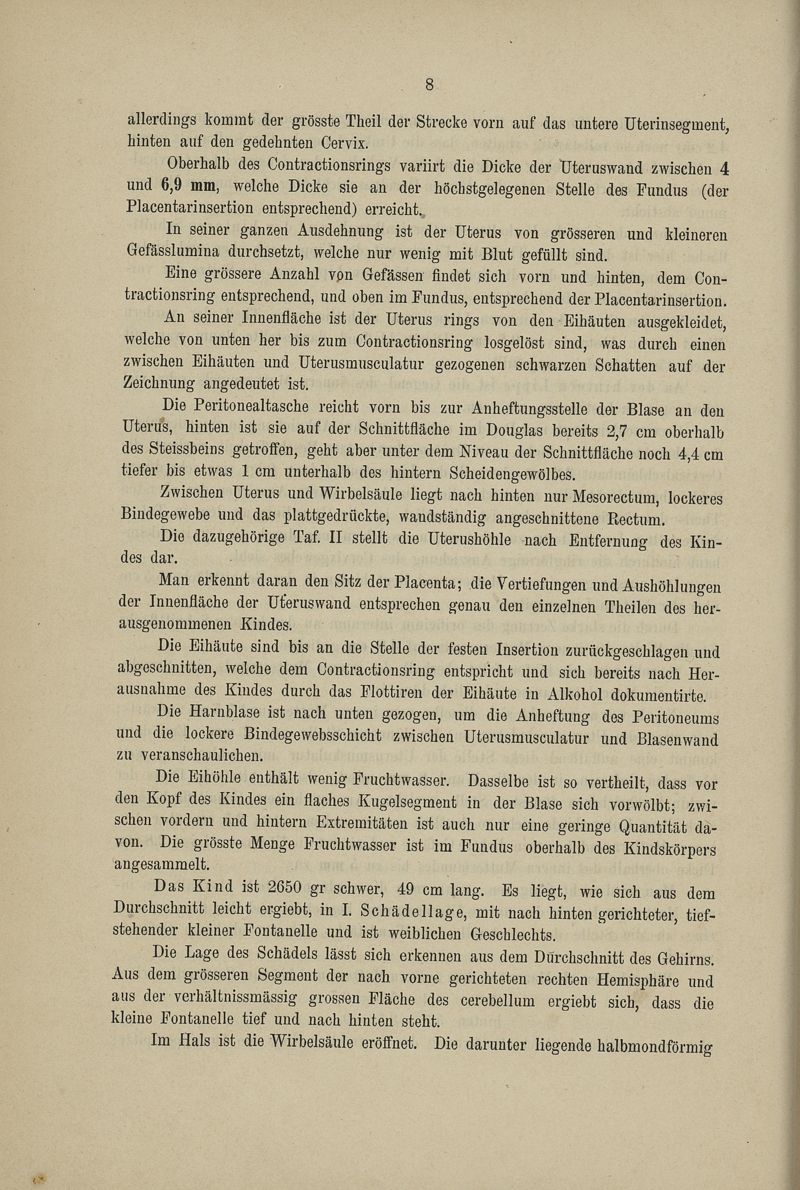 8

allerdings kommt der grösste Theil der Strecke vorn auf das untere Uterinsegment, hinten auf den gedehnten Cervix.

Oberhalb des Contractionsrings variirt die Dicke der Uteruswand zwischen 4 und 6,9 mm, welche Dicke sie an der höchstgelegenen Stelle des Fundus (der Placentarinsertion entsprechend) erreicht.

In seiner ganzen Ausdehnung ist der Uterus von grösseren und kleineren Gefässlumina durchsetzt, welche nur wenig mit Blut gefüllt sind.

Eine grössere Anzahl von Gefässen findet sich vorn und hinten, dem Contractionsring entsprechend, und oben im Fundus, entsprechend der Placentarinsertion.

An seiner Innenfläche ist der Uterus rings von den Eihäuten ausgekleidet, welche von unten her bis zum Contractionsring losgelöst sind, was durch einen zwischen Eihäuten und Uterusmusculatur gezogenen schwarzen Schatten auf der Zeichnung angedeutet ist.

Die Peritonealtasche reicht vorn bis zur Anheftungsstelle der Blase an den Uterus, hinten ist sie auf der Schnittfläche im Douglas bereits 2,7 cm oberhalb des Steissbeins getroffen, geht aber unter dem Niveau der Schnittfläche noch 4,4 cm tiefer bis etwas 1 cm unterhalb des hintern Scheidengewölbes.

Zwischen Uterus und Wirbelsäule liegt nach hinten nur Mesorectum, lockeres Bindegewebe und das plattgedrückte, wandständig angeschnittene Rectum.

Die dazugehörige Taf. II stellt die Uterushöhle nach Entfernung des Kindes dar.

Man erkennt daran den Sitz der Placenta; die Vertiefungen und Aushöhlungen der Innenfläche der Uteruswand entsprechen genau den einzelnen Theilen des herausgenommenen Kindes.

Die Eihäute sind bis an die Stelle der festen Insertion zurückgeschlagen und abgeschnitten, welche dem Contractionsring entspricht und sich bereits nach Herausnahme des Kindes durch das Flottiren der Eihäute in Alkohol dokumentirte.

Die Harnblase ist nach unten gezogen, um die Anheftung des Peritoneums und die lockere Bindegewebsschicht zwischen Uterusmusculatur und Blasenwand zu veranschaulichen.

Die Eihöhle enthält wenig Fruchtwasser. Dasselbe ist so vertheilt, dass vor den Kopf des Kindes ein flaches Kugelsegment in der Blase sich vorwölbt; zwischen vordern und hintern Extremitäten ist auch nur eine geringe Quantität davon. Die grösste Menge Fruchtwasser ist im Fundus oberhalb des Kindskörpers angesammelt.

Das Kind ist 2650 gr schwer, 49 cm lang. Es liegt, wie sich aus dem Durchschnitt leicht ergiebt, in I. Schädellage, mit nach hinten gerichteter, tiefstehender kleiner Fontanelle und ist weiblichen Geschlechts.

Die Lage des Schädels lässt sich erkennen aus dem Durchschnitt des Gehirns. Aus dem grösseren Segment der nach vorne gerichteten rechten Hemisphäre und aus der verhältnissmässig grossen Fläche des cerebellum ergiebt sich, dass die kleine Fontanelle tief und nach hinten steht.

Im Hals ist die Wirbelsäule eröffnet. Die darunter liegende halbmondförmig